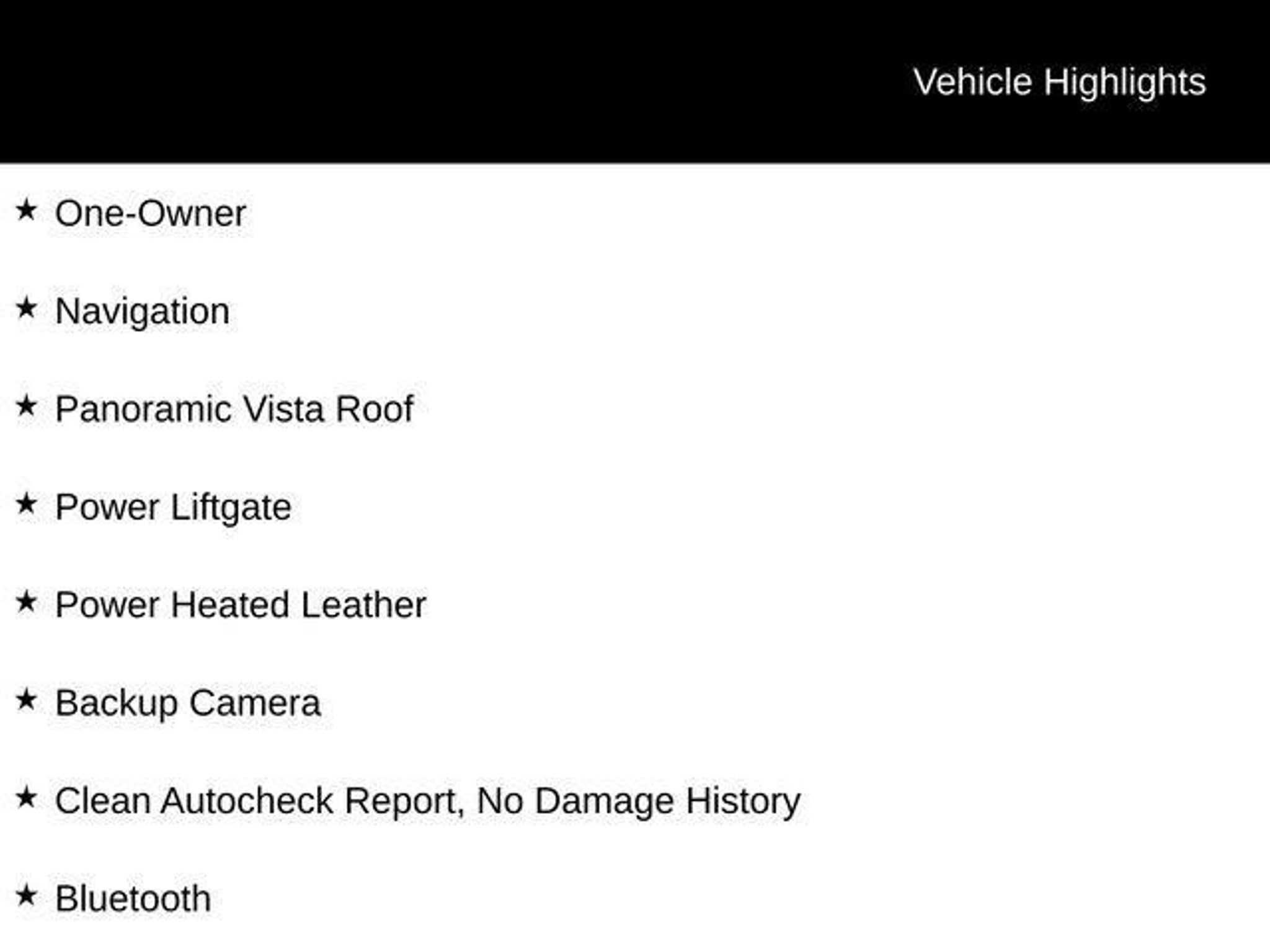 Vehicle Highlights

★ One-Owner

★ Navigation

★ Panoramic Vista Roof

★ Power Liftgate

★ Power Heated Leather

★ Backup Camera

★ Clean Autocheck Report, No Damage History

★ Bluetooth